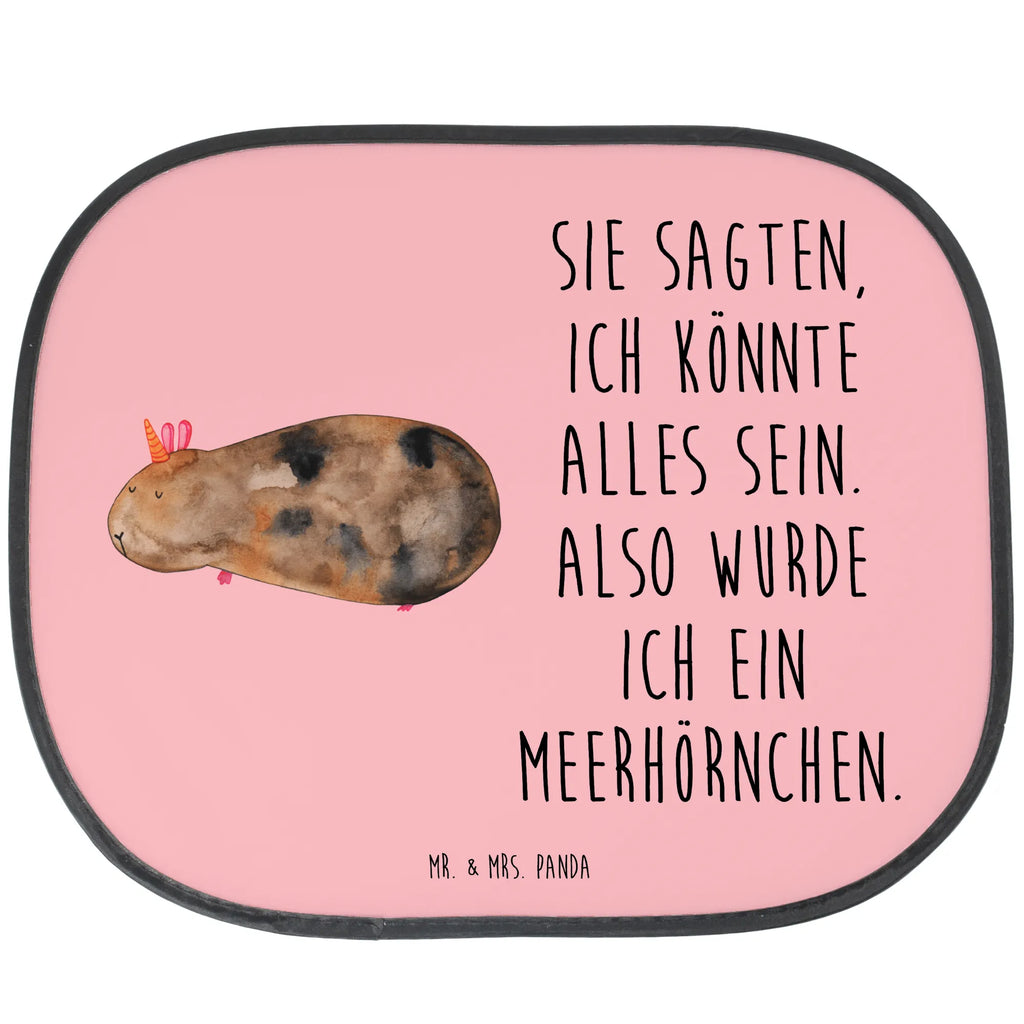 SIE SAGTEN, ICH KÖNNTE ALLES SEIN. ALSO WURDE ICH EIN MEERHÖRNCHEN.

MR. & MRS. PANDA